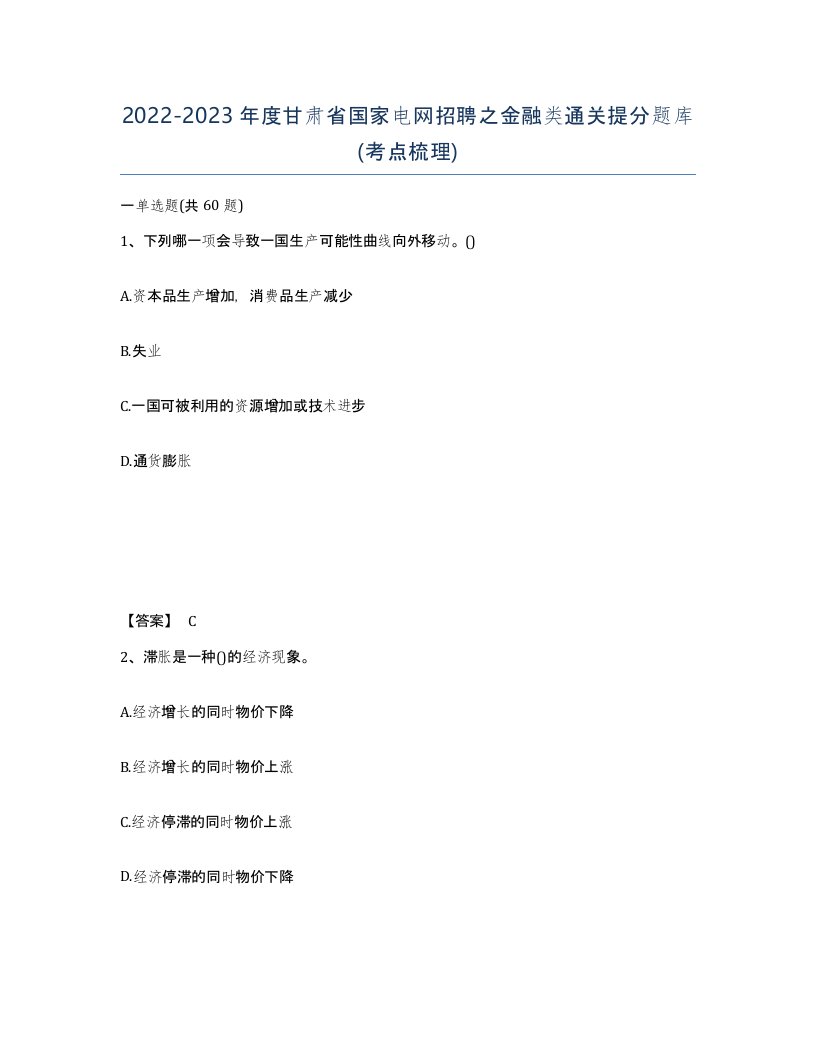 2022-2023年度甘肃省国家电网招聘之金融类通关提分题库(考点梳理)

一单选题(共60题)

1、下列哪一项会导致一国生产可能性曲线向外移动。()

A.资本品生产增加，消费品生产减少

B.失业

C.一国可被利用的资源增加或技术进步

D.通货膨胀

【答案】 C

2、滞胀是一种()的经济现象。

A.经济增长的同时物价下降

B.经济增长的同时物价上涨

C.经济停滞的同时物价上涨

D.经济停滞的同时物价下降